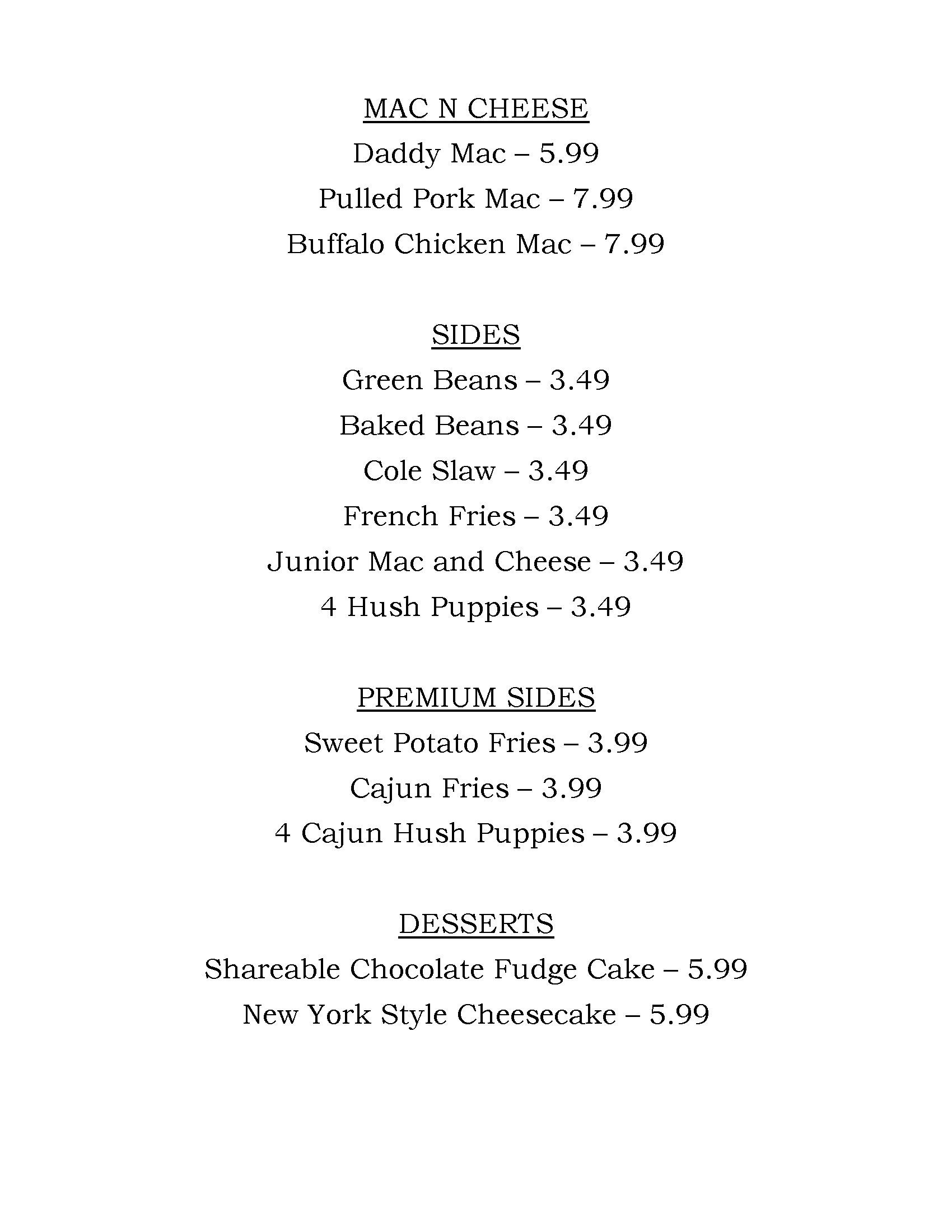 MAC N CHEESE

Daddy Mac – 5.99

Pulled Pork Mac – 7.99

Buffalo Chicken Mac – 7.99

SIDES

Green Beans – 3.49

Baked Beans – 3.49

Cole Slaw – 3.49

French Fries – 3.49

Junior Mac and Cheese – 3.49

4 Hush Puppies – 3.49

PREMIUM SIDES

Sweet Potato Fries – 3.99

Cajun Fries – 3.99

4 Cajun Hush Puppies – 3.99

DESSERTS

Shareable Chocolate Fudge Cake – 5.99

New York Style Cheesecake – 5.99